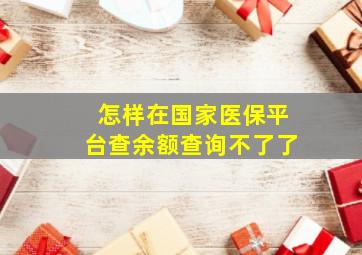 怎样在国家医保平台查余额查询不了了